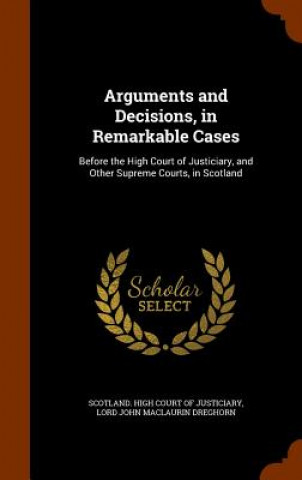 Arguments and Decisions, in Remarkable Cases

Before the High Court of Justiciary, and Other Supreme Courts, in Scotland

Scholar SELECT

SCOTLAND. HIGH COURT OF JUSTICIARY, LORD JOHN MACLAURIN DREGHORN